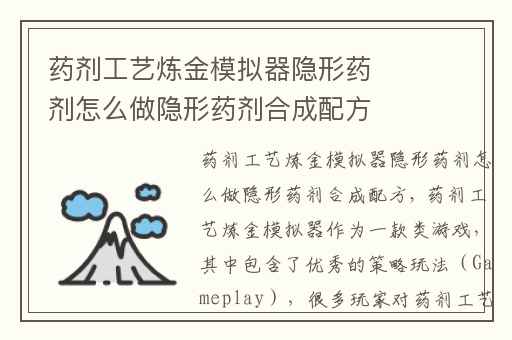 药剂工艺炼金模拟器隐形药剂怎么做隐形药剂合成配方

药剂工艺炼金模拟器隐形药剂怎么做隐形药剂合成配方，药剂工艺炼金模拟器作为一款类游戏，其中包含了优秀的策略玩法（Gameplay），很多玩家对药剂工艺